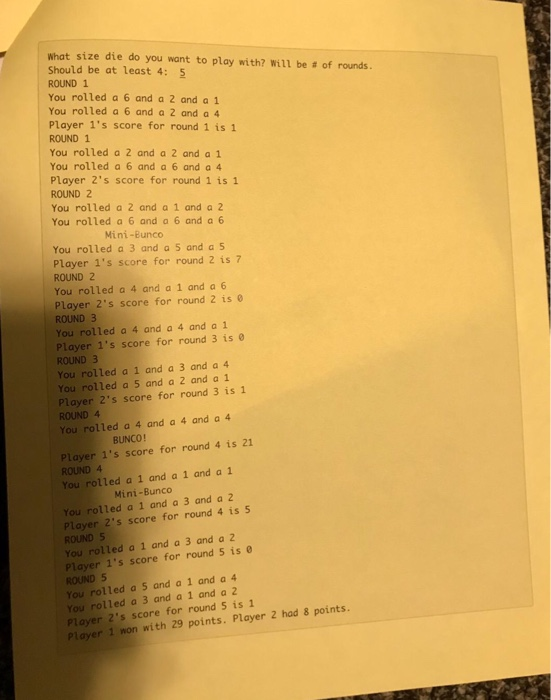 What size die do you want to play with? Will be # of rounds.
Should be at least 4: 5
ROUND 1
You rolled a 6 and a 2 and a 1
You rolled a 6 and a 2 and a 4
Player 1's score for round 1 is 1
ROUND 1
You rolled a 2 and a 2 and a 1
You rolled a 6 and a 6 and a 4
Player 2's score for round 1 is 1
ROUND 2
You rolled a 2 and a 1 and a 2
You rolled a 6 and a 6 and a 6
Mini-Bunco
You rolled a 3 and a 5 and a 5
Player 1's score for round 2 is 7
ROUND 2
You rolled a 4 and a 1 and a 6
Player 2's score for round 2 is 0
ROUND 3
You rolled a 4 and a 4 and a 1
Player 1's score for round 3 is 0
ROUND 3
You rolled a 1 and a 3 and a 4
You rolled a 5 and a 2 and a 1
Player 2's score for round 3 is 1
ROUND 4
You rolled a 4 and a 4 and a 4
BUNCO!
Player 1's score for round 4 is 21
ROUND 4
You rolled a 1 and a 1 and a 1
Mini-Bunco
You rolled a 1 and a 3 and a 2
Player 2's score for round 4 is 5
ROUND 5
You rolled a 1 and a 3 and a 2
Player 1's score for round 5 is 0
ROUND 5
You rolled a 5 and a 1 and a 4
You rolled a 3 and a 1 and a 2
Player 2's score for round 5 is 1
Player 1 won with 29 points. Player 2 had 8 points.